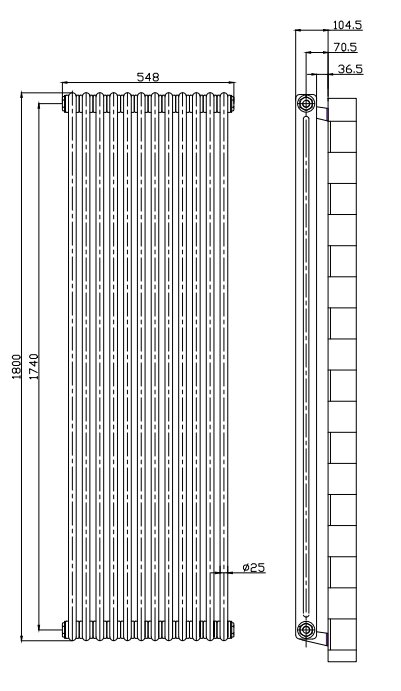 548
1800
1740
ø25
104.5
70.5
36.5